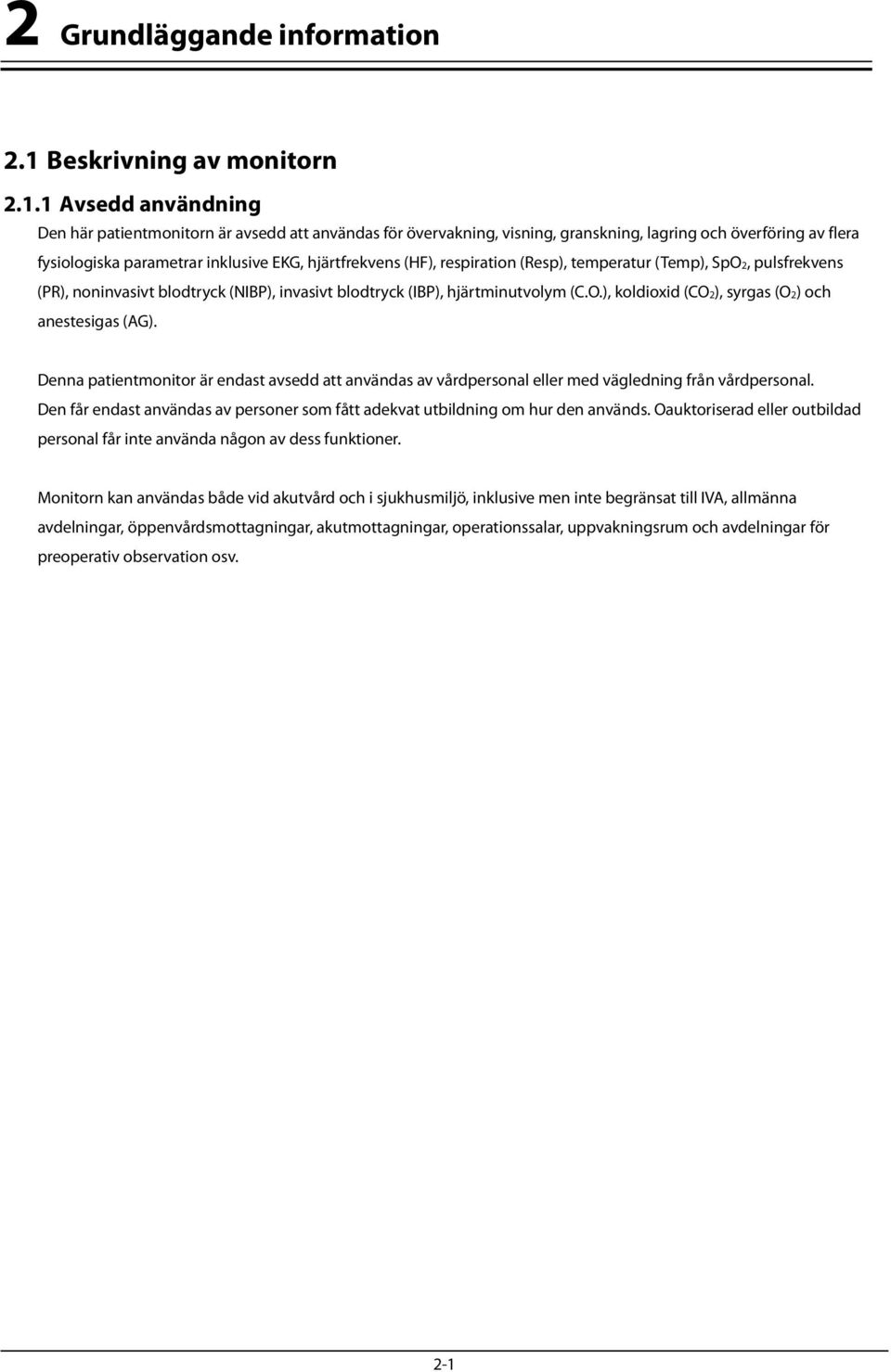 2 Grundläggande information

2.1 Beskrivning av monitorn

2.1.1 Avsedd användning

Den här patientmonitorn är avsedd att användas för övervakning, visning, granskning, lagring och överföring av flera fysiologiska parametrar inklusive EKG, hjärtfrekvens (HF), respiration (Resp), temperatur (Temp), $SpO_2$, pulsfrekvens (PR), noninvasivt blodtryck (NIBP), invasivt blodtryck (IBP), hjärtminutvolym (C.O.), koldioxid ($CO_2$), syrgas ($O_2$) och anestesigas (AG).

Denna patientmonitor är endast avsedd att användas av vårdpersonal eller med vägledning från vårdpersonal. Den får endast användas av personer som fått adekvat utbildning om hur den används. Oauktoriserad eller outbildad personal får inte använda någon av dess funktioner.

Monitorn kan användas både vid akutvård och i sjukhusmiljö, inklusive men inte begränsat till IVA, allmänna avdelningar, öppenvårdsmottagningar, akutmottagningar, operationssalar, uppvakningsrum och avdelningar för preoperativ observation osv.

2-1